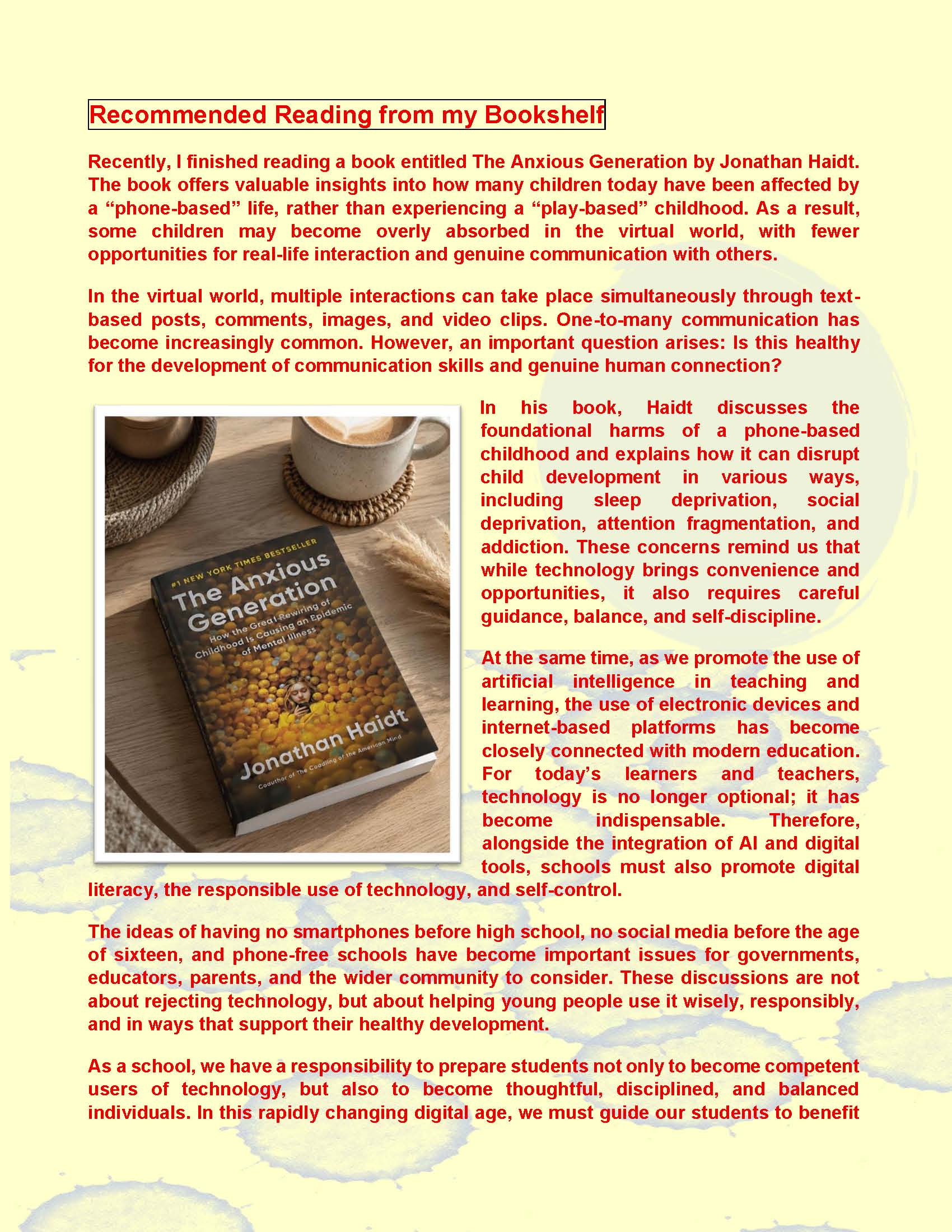 Recommended Reading from my Bookshelf

Recently, I finished reading a book entitled The Anxious Generation by Jonathan Haidt. The book offers valuable insights into how many children today have been affected by a "phone-based" life, rather than experiencing a "play-based" childhood. As a result, some children may become overly absorbed in the virtual world, with fewer opportunities for real-life interaction and genuine communication with others.

In the virtual world, multiple interactions can take place simultaneously through text-based posts, comments, images, and video clips. One-to-many communication has become increasingly common. However, an important question arises: Is this healthy for the development of communication skills and genuine human connection?

#1 NEW YORK TIMES BESTSELLER
The Anxious Generation
How the Great Rewiring of Childhood Is Causing an Epidemic of Mental Illness
Jonathan Haidt
Coauthor of The Coddling of the American Mind

In his book, Haidt discusses the foundational harms of a phone-based childhood and explains how it can disrupt child development in various ways, including sleep deprivation, social deprivation, attention fragmentation, and addiction. These concerns remind us that while technology brings convenience and opportunities, it also requires careful guidance, balance, and self-discipline.

At the same time, as we promote the use of artificial intelligence in teaching and learning, the use of electronic devices and internet-based platforms has become closely connected with modern education. For today's learners and teachers, technology is no longer optional; it has become indispensable. Therefore, alongside the integration of AI and digital tools, schools must also promote digital literacy, the responsible use of technology, and self-control.

The ideas of having no smartphones before high school, no social media before the age of sixteen, and phone-free schools have become important issues for governments, educators, parents, and the wider community to consider. These discussions are not about rejecting technology, but about helping young people use it wisely, responsibly, and in ways that support their healthy development.

As a school, we have a responsibility to prepare students not only to become competent users of technology, but also to become thoughtful, disciplined, and balanced individuals. In this rapidly changing digital age, we must guide our students to benefit